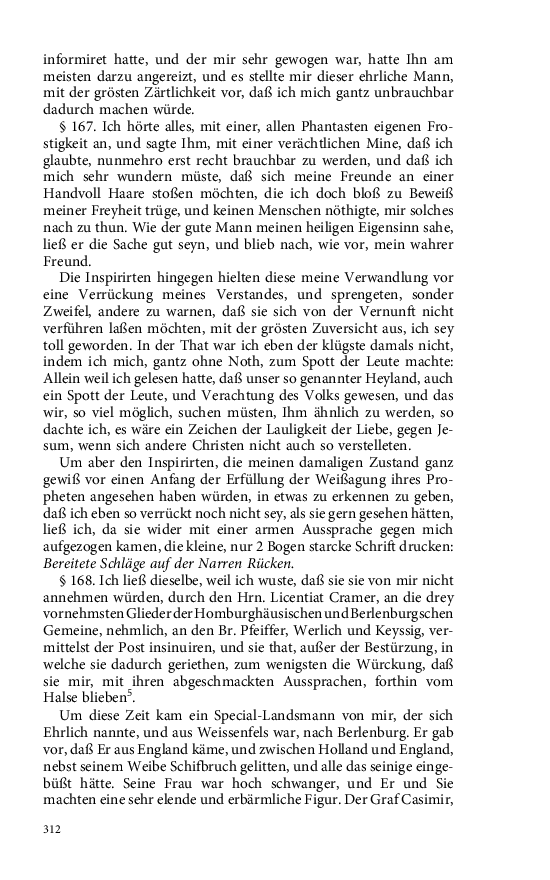 informiret hatte, und der mir sehr gewogen war, hatte Ihn am meisten darzu angereizt, und es stellte mir dieser ehrliche Mann, mit der grösten Zärtlichkeit vor, daß ich mich gantz unbrauchbar dadurch machen würde.

§ 167. Ich hörte alles, mit einer, allen Phantasten eigenen Frostigkeit an, und sagte Ihm, mit einer verächtlichen Mine, daß ich glaubte, nunmehro erst recht brauchbar zu werden, und daß ich mich sehr wundern müste, daß sich meine Freunde an einer Handvoll Haare stoßen möchten, die ich doch bloß zu Beweiß meiner Freyheit trüge, und keinen Menschen nöthigte, mir solches nach zu thun. Wie der gute Mann meinen heiligen Eigensinn sahe, ließ er die Sache gut seyn, und blieb nach, wie vor, mein wahrer Freund.

Die Inspirirten hingegen hielten diese meine Verwandlung vor eine Verrückung meines Verstandes, und sprengeten, sonder Zweifel, andere zu warnen, daß sie sich von der Vernunft nicht verführen laßen möchten, mit der grösten Zuversicht aus, ich sey toll geworden. In der That war ich eben der klügste damals nicht, indem ich mich, gantz ohne Noth, zum Spott der Leute machte: Allein weil ich gelesen hatte, daß unser so genannter Heyland, auch ein Spott der Leute, und Verachtung des Volks gewesen, und das wir, so viel möglich, suchen müsten, Ihm ähnlich zu werden, so dachte ich, es wäre ein Zeichen der Lauligkeit der Liebe, gegen Jesum, wenn sich andere Christen nicht auch so verstelleten.

Um aber den Inspirirten, die meinen damaligen Zustand ganz gewiß vor einen Anfang der Erfüllung der Weißagung ihres Propheten angesehen haben würden, in etwas zu erkennen zu geben, daß ich eben so verrückt noch nicht sey, als sie gern gesehen hätten, ließ ich, da sie wider mit einer armen Aussprache gegen mich aufgezogen kamen, die kleine, nur 2 Bogen starcke Schrift drucken: Bereitete Schläge auf der Narren Rücken.

§ 168. Ich ließ dieselbe, weil ich wuste, daß sie sie von mir nicht annehmen würden, durch den Hrn. Licentiat Cramer, an die drey vornehmsten Glieder der Homburghäusischen und Berlenburgschen Gemeine, nehmlich, an den Br. Pfeiffer, Werlich und Keyssig, vermittelst der Post insinuiren, und sie that, außer der Bestürzung, in welche sie dadurch geriethen, zum wenigsten die Würckung, daß sie mir, mit ihren abgeschmackten Aussprachen, forthin vom Halse blieben$^5$.

Um diese Zeit kam ein Special-Landsmann von mir, der sich Ehrlich nannte, und aus Weissenfels war, nach Berlenburg. Er gab vor, daß Er aus England käme, und zwischen Holland und England, nebst seinem Weibe Schifbruch gelitten, und alle das seinige eingebüßt hätte. Seine Frau war hoch schwanger, und Er und Sie machten eine sehr elende und erbärmliche Figur. Der Graf Casimir,

312